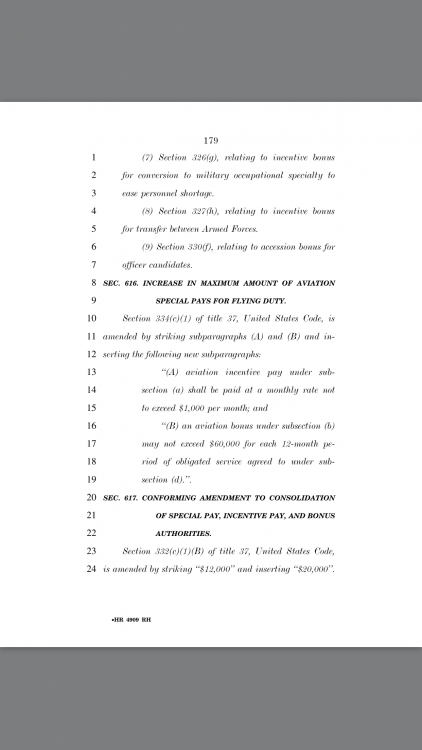 179

1 (7) Section 326(g), relating to incentive bonus
2 for conversion to military occupational specialty to
3 ease personnel shortage.
4 (8) Section 327(h), relating to incentive bonus
5 for transfer between Armed Forces.
6 (9) Section 330(f), relating to accession bonus for
7 officer candidates.
8 SEC. 616. INCREASE IN MAXIMUM AMOUNT OF AVIATION
9 SPECIAL PAYS FOR FLYING DUTY.
10 Section 334(c)(1) of title 37, United States Code, is
11 amended by striking subparagraphs (A) and (B) and in-
12 serting the following new subparagraphs:
13 "(A) aviation incentive pay under sub-
14 section (a) shall be paid at a monthly rate not
15 to exceed \$1,000 per month; and
16 "(B) an aviation bonus under subsection (b)
17 may not exceed \$60,000 for each 12-month pe-
18 riod of obligated service agreed to under sub-
19 section (d).".
20 SEC. 617. CONFORMING AMENDMENT TO CONSOLIDATION
21 OF SPECIAL PAY, INCENTIVE PAY, AND BONUS
22 AUTHORITIES.
23 Section 332(c)(1)(B) of title 37, United States Code,
24 is amended by striking "\$12,000" and inserting "\$20,000".

•HR 4909 RH